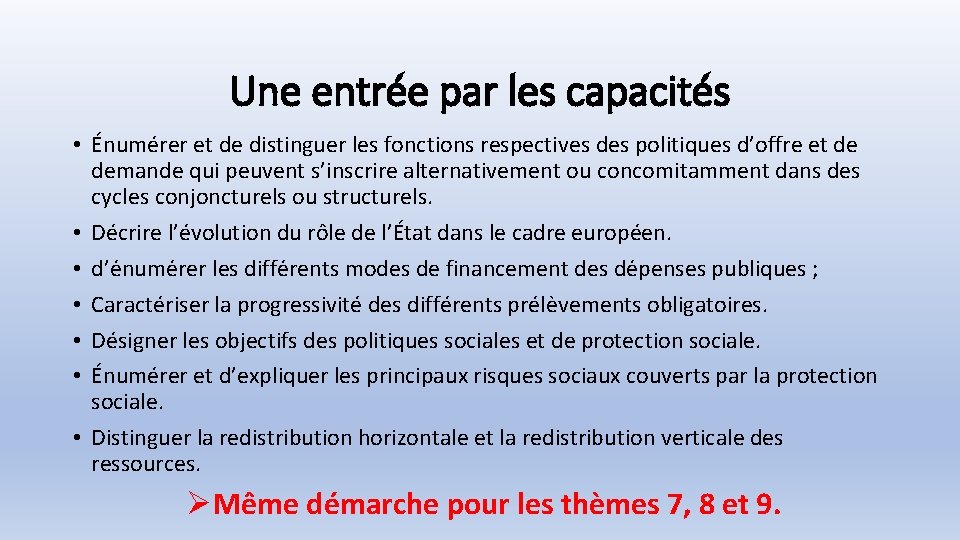 Une entrée par les capacités

• Énumérer et de distinguer les fonctions respectives des politiques d'offre et de demande qui peuvent s'inscrire alternativement ou concomitamment dans des cycles conjoncturels ou structurels.
• Décrire l'évolution du rôle de l'État dans le cadre européen.
• d'énumérer les différents modes de financement des dépenses publiques ;
• Caractériser la progressivité des différents prélèvements obligatoires.
• Désigner les objectifs des politiques sociales et de protection sociale.
• Énumérer et d'expliquer les principaux risques sociaux couverts par la protection sociale.
• Distinguer la redistribution horizontale et la redistribution verticale des ressources.

➢Même démarche pour les thèmes 7, 8 et 9.